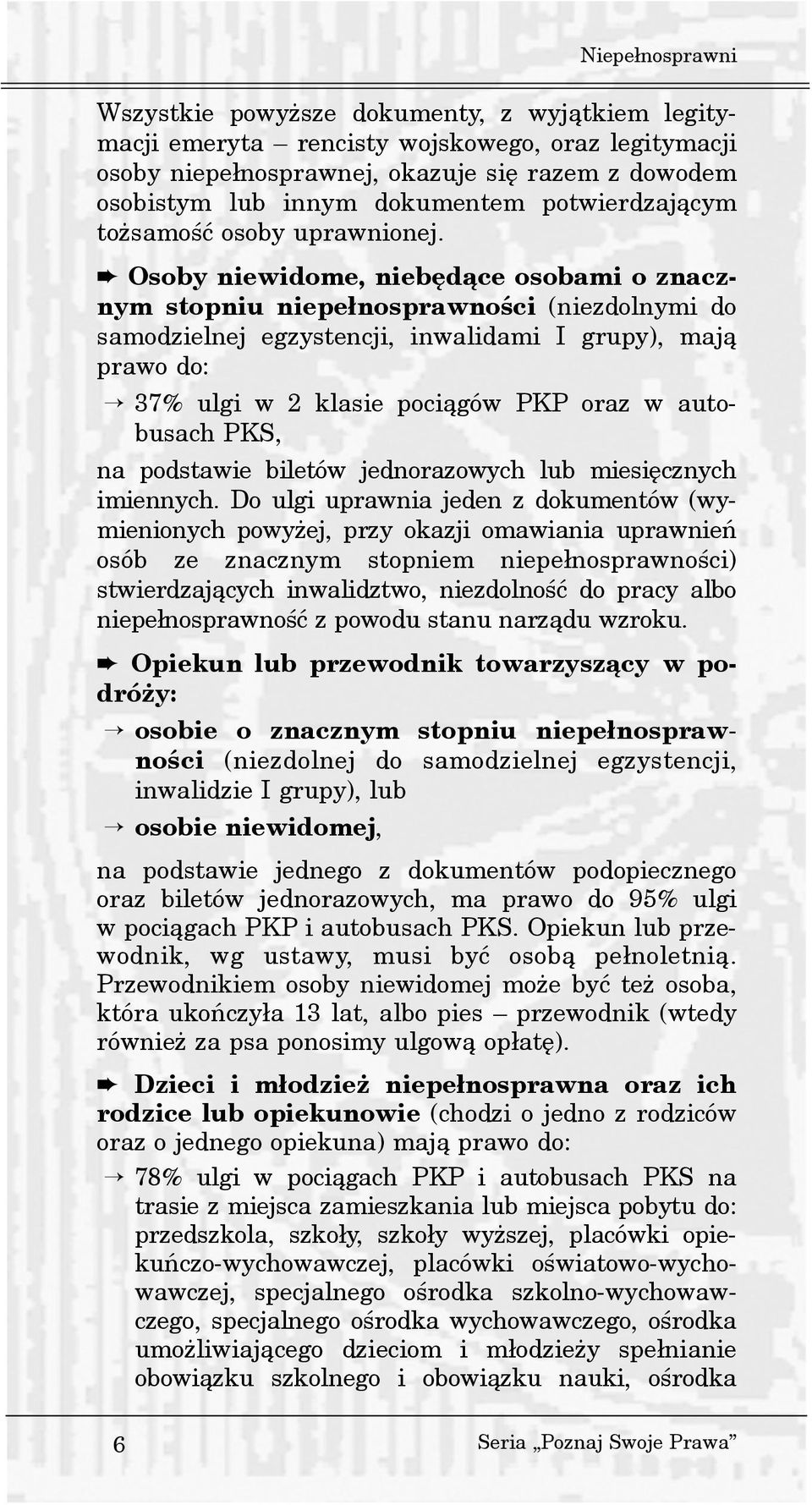 Niepełnosprawni

Wszystkie powyższe dokumenty, z wyjątkiem legitymacji emeryta – rencisty wojskowego, oraz legitymacji osoby niepełnosprawnej, okazuje się razem z dowodem osobistym lub innym dokumentem potwierdzającym tożsamość osoby uprawnionej.

➨ Osoby niewidome, niebędące osobami o znacznym stopniu niepełnosprawności (niezdolnymi do samodzielnej egzystencji, inwalidami I grupy), mają prawo do:

→ 37% ulgi w 2 klasie pociągów PKP oraz w autobusach PKS,

na podstawie biletów jednorazowych lub miesięcznych imiennych. Do ulgi uprawnia jeden z dokumentów (wymienionych powyżej, przy okazji omawiania uprawnień osób ze znacznym stopniem niepełnosprawności) stwierdzających inwalidztwo, niezdolność do pracy albo niepełnosprawność z powodu stanu narządu wzroku.

➨ Opiekun lub przewodnik towarzyszący w podróży:

→ osobie o znacznym stopniu niepełnosprawności (niezdolnej do samodzielnej egzystencji, inwalidzie I grupy), lub

→ osobie niewidomej,

na podstawie jednego z dokumentów podopiecznego oraz biletów jednorazowych, ma prawo do 95% ulgi w pociągach PKP i autobusach PKS. Opiekun lub przewodnik, wg ustawy, musi być osobą pełnoletnią. Przewodnikiem osoby niewidomej może być też osoba, która ukończyła 13 lat, albo pies – przewodnik (wtedy również za psa ponosimy ulgową opłatę).

➨ Dzieci i młodzież niepełnosprawna oraz ich rodzice lub opiekunowie (chodzi o jedno z rodziców oraz o jednego opiekuna) mają prawo do:

→ 78% ulgi w pociągach PKP i autobusach PKS na trasie z miejsca zamieszkania lub miejsca pobytu do: przedszkola, szkoły, szkoły wyższej, placówki opiekuńczo-wychowawczej, placówki oświatowo-wychowawczej, specjalnego ośrodka szkolno-wychowawczego, specjalnego ośrodka wychowawczego, ośrodka umożliwiającego dzieciom i młodzieży spełnianie obowiązku szkolnego i obowiązku nauki, ośrodka

6 Seria „Poznaj Swoje Prawa”